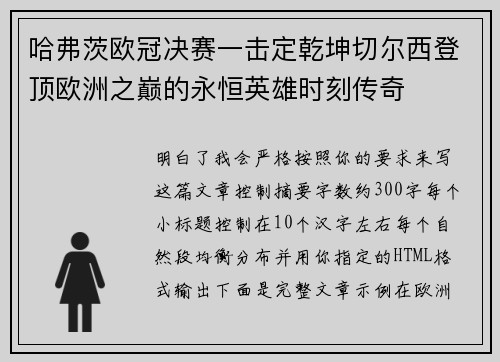 哈弗茨欧冠决赛一击定乾坤切尔西登顶欧洲之巅的永恒英雄时刻传奇

明白了我会严格按照你的要求来写这篇文章控制摘要字数约300字每个小标题控制在10个汉字左右每个自然段均衡分布并用你指定的HTML格式输出下面是完整文章示例在欧洲